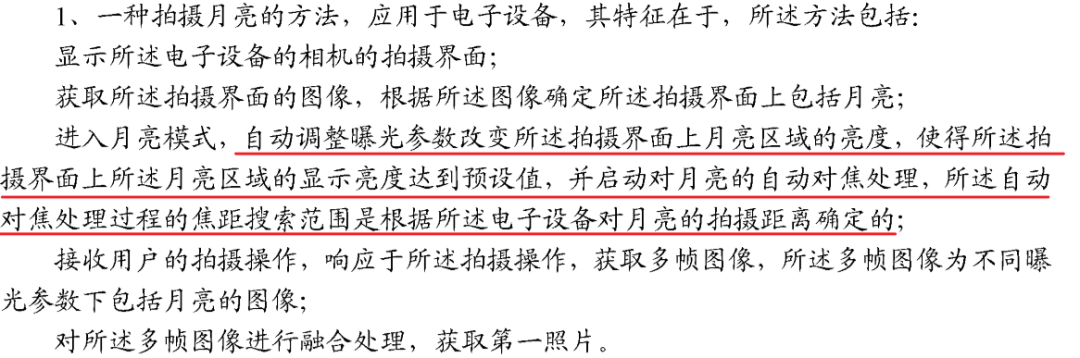 1、一种拍摄月亮的方法，应用于电子设备，其特征在于，所述方法包括：
显示所述电子设备的相机的拍摄界面；
获取所述拍摄界面的图像，根据所述图像确定所述拍摄界面上包括月亮；
进入月亮模式，自动调整曝光参数改变所述拍摄界面上月亮区域的亮度，使得所述拍摄界面上所述月亮区域的显示亮度达到预设值，并启动对月亮的自动对焦处理，所述自动对焦处理过程的焦距搜索范围是根据所述电子设备对月亮的拍摄距离确定的；
接收用户的拍摄操作，响应于所述拍摄操作，获取多帧图像，所述多帧图像为不同曝光参数下包括月亮的图像；
对所述多帧图像进行融合处理，获取第一照片。